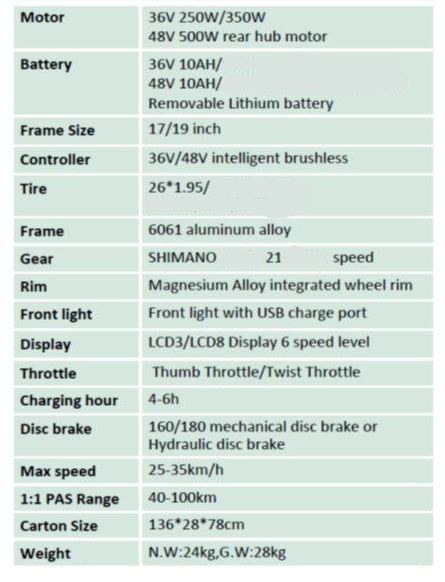 | Motor | 36V 250W/350W 48V 500W rear hub motor |
|---|---|
| Battery | 36V 10AH/ 48V 10AH/ Removable Lithium battery |
| Frame Size | 17/19 inch |
| Controller | 36V/48V intelligent brushless |
| Tire | 26*1.95/ |
| Frame | 6061 aluminum alloy |
| Gear | SHIMANO 21 speed |
| Rim | Magnesium Alloy integrated wheel rim |
| Front light | Front light with USB charge port |
| Display | LCD3/LCD8 Display 6 speed level |
| Throttle | Thumb Throttle/Twist Throttle |
| Charging hour | 4-6h |
| Disc brake | 160/180 mechanical disc brake or Hydraulic disc brake |
| Max speed | 25-35km/h |
| 1:1 PAS Range | 40-100km |
| Carton Size | 136*28*78cm |
| Weight | N.W:24kg,G.W:28kg |